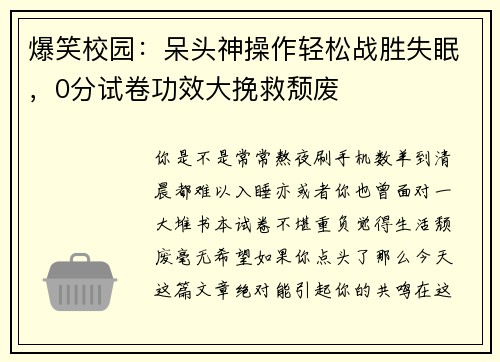 爆笑校园：呆头神操作轻松战胜失眠，0分试卷功效大挽救颓废

你是不是常常熬夜刷手机数羊到清晨都难以入睡亦或者你也曾面对一大堆书本试卷不堪重负觉得生活颓废毫无希望如果你点头了那么今天这篇文章绝对能引起你的共鸣在这